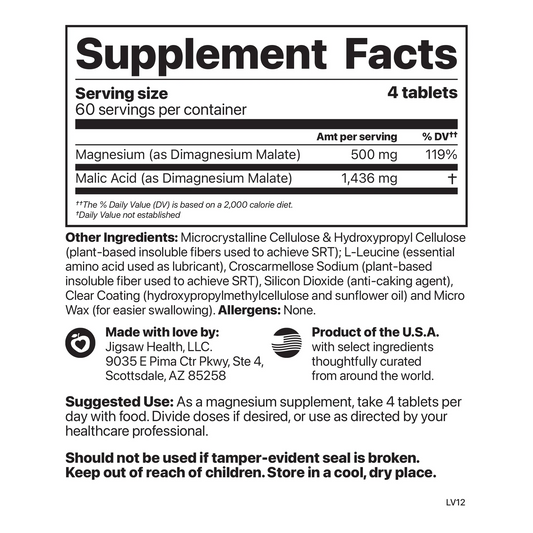 Supplement Facts

Serving size 4 tablets
60 servings per container

|  | Amt per serving | % DV$^{††}$ |
|---|---|---|
| Magnesium (as Dimagnesium Malate) | 500 mg | 119% |
| Malic Acid (as Dimagnesium Malate) | 1,436 mg | † |

$^{††}$The % Daily Value (DV) is based on a 2,000 calorie diet.
$^{†}$Daily Value not established

Other Ingredients: Microcrystalline Cellulose & Hydroxypropyl Cellulose (plant-based insoluble fibers used to achieve SRT); L-Leucine (essential amino acid used as lubricant), Croscarmellose Sodium (plant-based insoluble fiber used to achieve SRT), Silicon Dioxide (anti-caking agent), Clear Coating (hydroxypropylmethylcellulose and sunflower oil) and Micro Wax (for easier swallowing). Allergens: None.

Made with love by:
Jigsaw Health, LLC.
9035 E Pima Ctr Pkwy, Ste 4,
Scottsdale, AZ 85258

Product of the U.S.A.
with select ingredients
thoughtfully curated
from around the world.

Suggested Use: As a magnesium supplement, take 4 tablets per day with food. Divide doses if desired, or use as directed by your healthcare professional.

Should not be used if tamper-evident seal is broken.
Keep out of reach of children. Store in a cool, dry place.

LV12